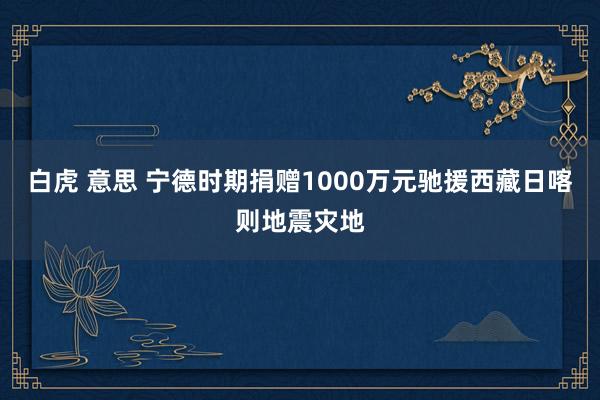 白虎 意思 宁德时期捐赠1000万元驰援西藏日喀则地震灾地